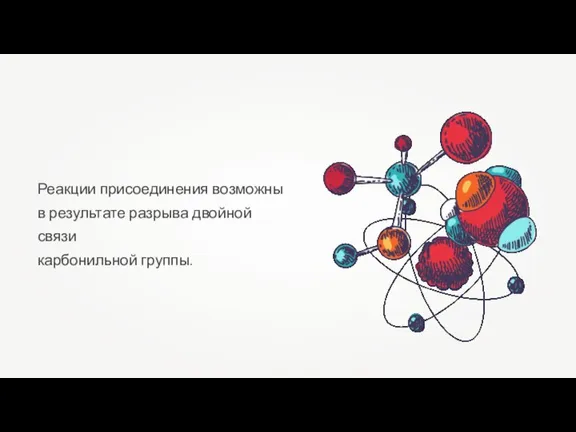 Реакции присоединения возможны в результате разрыва двойной связи
карбонильной группы.